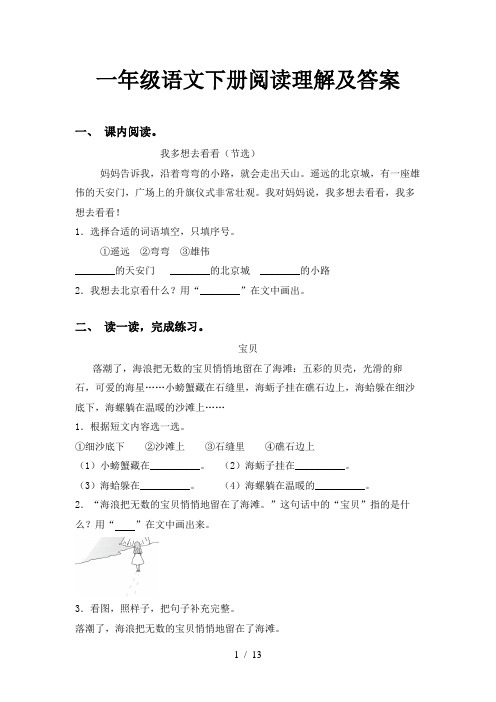 一年级语文下册阅读理解及答案

一、 课内阅读。

我多想去看看（节选）

妈妈告诉我，沿着弯弯的小路，就会走出天山。遥远的北京城，有一座雄伟的天安门，广场上的升旗仪式非常壮观。我对妈妈说，我多想去看看，我多想去看看！

1．选择合适的词语填空，只填序号。

①遥远 ②弯弯 ③雄伟

________的天安门 ________的北京城 ________的小路

2．我想去北京看什么？用“________”在文中画出。

二、 读一读，完成练习。

宝贝

落潮了，海浪把无数的宝贝悄悄地留在了海滩：五彩的贝壳，光滑的卵石，可爱的海星……小螃蟹藏在石缝里，海蛎子挂在礁石边上，海蛤躲在细沙底下，海螺躺在温暖的沙滩上……

1．根据短文内容选一选。

①细沙底下 ②沙滩上 ③石缝里 ④礁石边上

（1）小螃蟹藏在__________。 （2）海蛎子挂在__________。

（3）海蛤躲在__________。 （4）海螺躺在温暖的__________。

2．“海浪把无数的宝贝悄悄地留在了海滩。”这句话中的“宝贝”指的是什么？用“____”在文中画出来。

3．看图，照样子，把句子补充完整。

落潮了，海浪把无数的宝贝悄悄地留在了海滩。

1 / 13